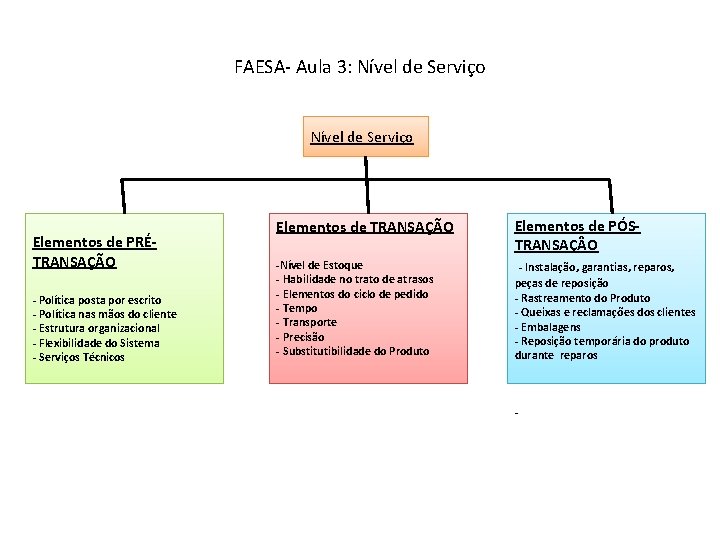 FAESA- Aula 3: Nível de Serviço

Nível de Serviço

Elementos de PRÉ-TRANSAÇÃO

- Política posta por escrito
- Política nas mãos do cliente
- Estrutura organizacional
- Flexibilidade do Sistema
- Serviços Técnicos

Elementos de TRANSAÇÃO

-Nível de Estoque
- Habilidade no trato de atrasos
- Elementos do ciclo de pedido
- Tempo
- Transporte
- Precisão
- Substitutibilidade do Produto

Elementos de PÓS-TRANSAÇÂO

- Instalação, garantias, reparos, peças de reposição
- Rastreamento do Produto
- Queixas e reclamações dos clientes
- Embalagens
- Reposição temporária do produto durante reparos

-